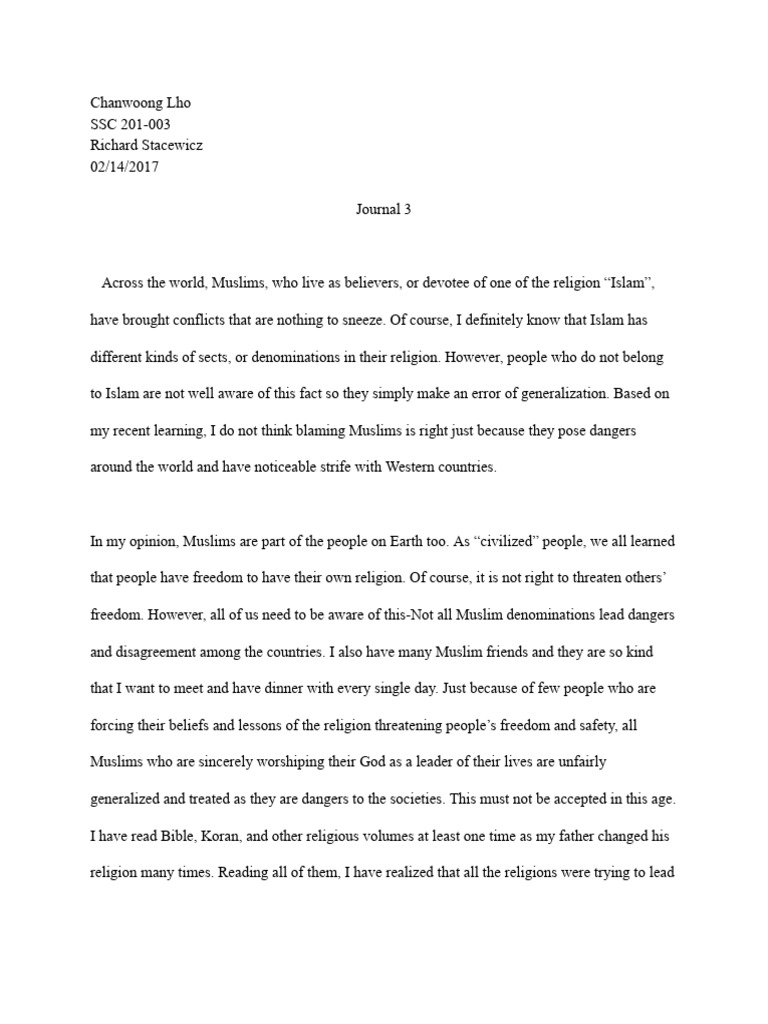 Chanwoong Lho
SSC 201-003
Richard Stacewicz
02/14/2017

Journal 3

Across the world, Muslims, who live as believers, or devotee of one of the religion "Islam", have brought conflicts that are nothing to sneeze. Of course, I definitely know that Islam has different kinds of sects, or denominations in their religion. However, people who do not belong to Islam are not well aware of this fact so they simply make an error of generalization. Based on my recent learning, I do not think blaming Muslims is right just because they pose dangers around the world and have noticeable strife with Western countries.

In my opinion, Muslims are part of the people on Earth too. As "civilized" people, we all learned that people have freedom to have their own religion. Of course, it is not right to threaten others' freedom. However, all of us need to be aware of this-Not all Muslim denominations lead dangers and disagreement among the countries. I also have many Muslim friends and they are so kind that I want to meet and have dinner with every single day. Just because of few people who are forcing their beliefs and lessons of the religion threatening people's freedom and safety, all Muslims who are sincerely worshiping their God as a leader of their lives are unfairly generalized and treated as they are dangers to the societies. This must not be accepted in this age. I have read Bible, Koran, and other religious volumes at least one time as my father changed his religion many times. Reading all of them, I have realized that all the religions were trying to lead